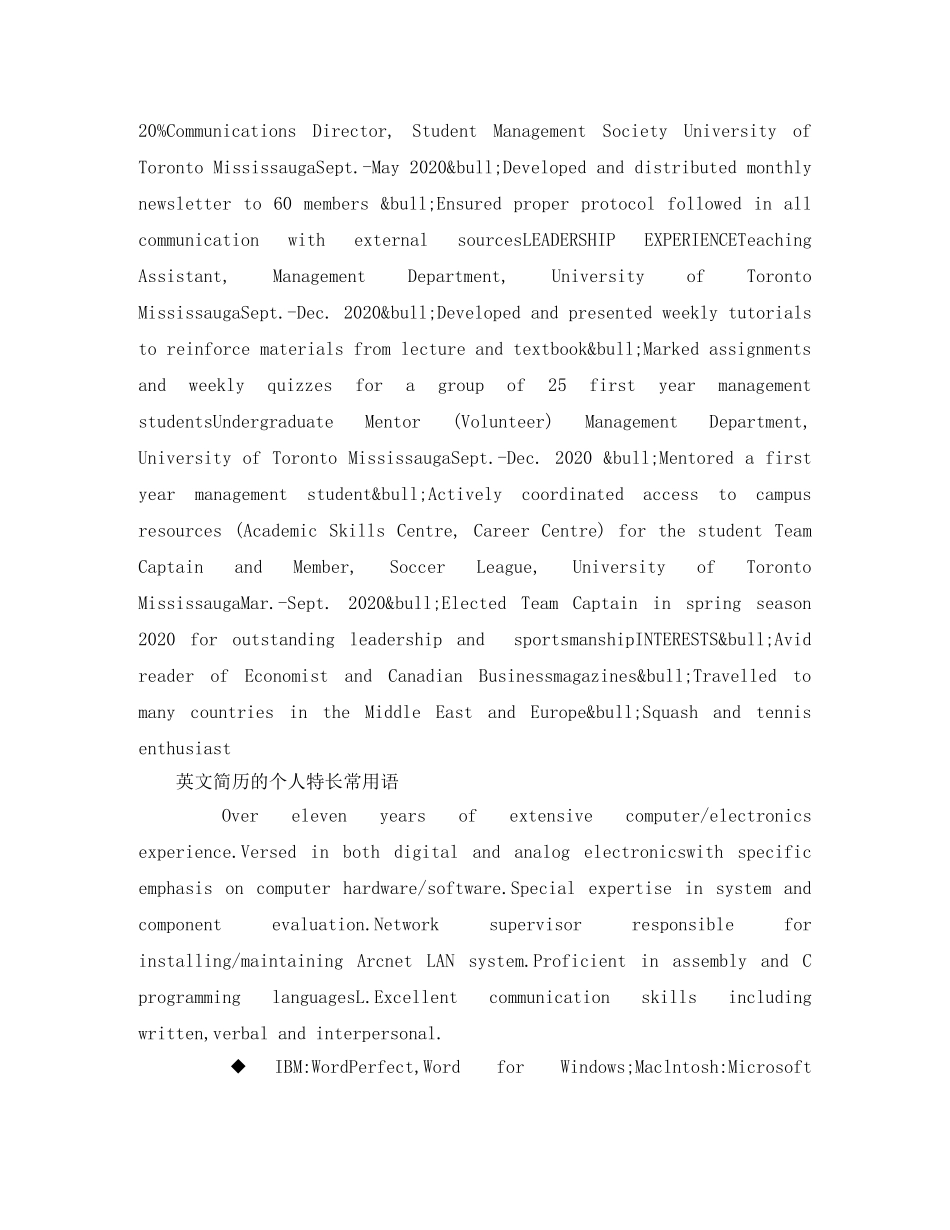 20%Communications Director, Student Management Society University of Toronto MississaugaSept.-May 2020&bull;Developed and distributed monthly newsletter to 60 members &bull;Ensured proper protocol followed in all communication with external sourcesLEADERSHIP EXPERIENCETeaching Assistant, Management Department, University of Toronto MississaugaSept.-Dec. 2020&bull;Developed and presented weekly tutorials to reinforce materials from lecture and textbook&bull;Marked assignments and weekly quizzes for a group of 25 first year management studentsUndergraduate Mentor (Volunteer) Management Department, University of Toronto MississaugaSept.-Dec. 2020 &bull;Mentored a first year management student&bull;Actively coordinated access to campus resources (Academic Skills Centre, Career Centre) for the student Team Captain and Member, Soccer League, University of Toronto MississaugaMar.-Sept. 2020&bull;Elected Team Captain in spring season 2020 for outstanding leadership and sportsmanshipINTERESTS&bull;Avid reader of Economist and Canadian Businessmagazines&bull;Travelled to many countries in the Middle East and Europe&bull;Squash and tennis enthusiast

英文简历的个人特长常用语

Over eleven years of extensive computer/electronics experience.Versed in both digital and analog electronicswith specific emphasis on computer hardware/software.Special expertise in system and component evaluation.Network supervisor responsible for installing/maintaining Arcnet LAN system.Proficient in assembly and C programming languagesL.Excellent communication skills including written,verbal and interpersonal.

◆ IBM:WordPerfect,Word for Windows;Maclntosh:Microsoft